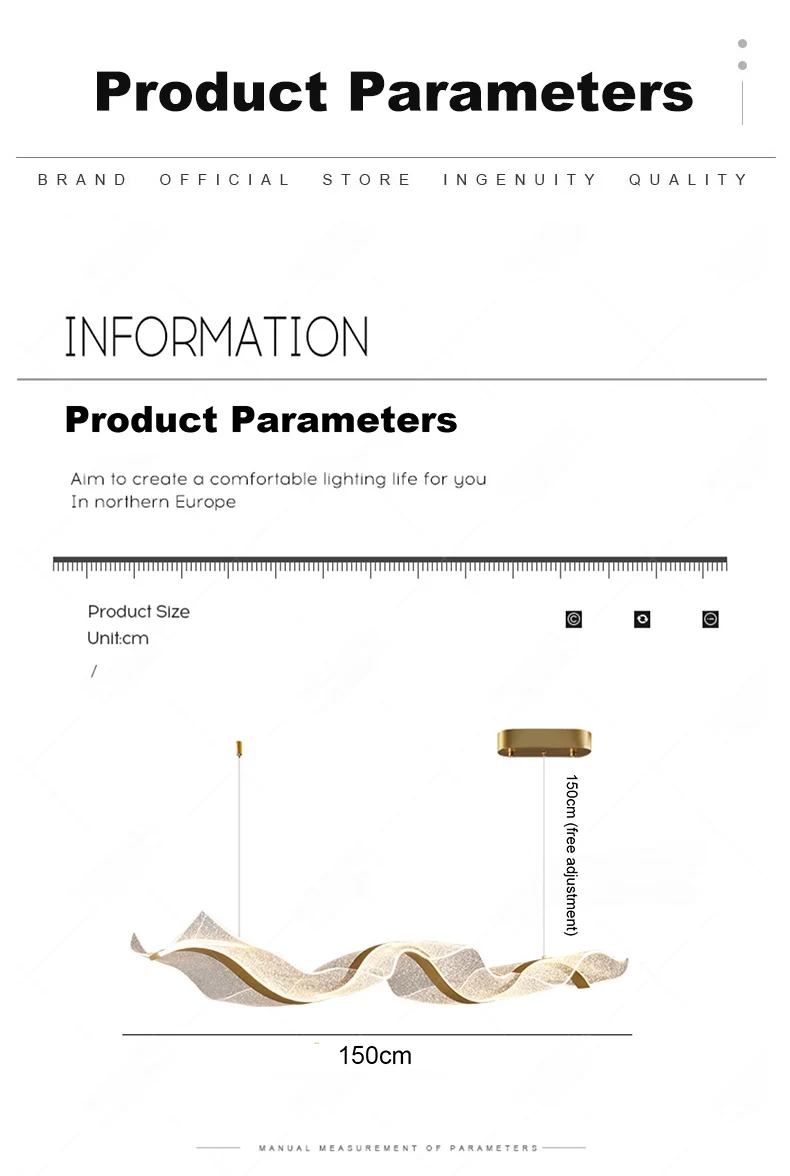 Product Parameters

BRAND OFFICIAL STORE INGENUITY QUALITY

INFORMATION

Product Parameters

Aim to create a comfortable lighting life for you
In northern Europe

Product Size
Unit:cm

/

150cm (free adjustment)

150cm

MANUAL MEASUREMENT OF PARAMETERS